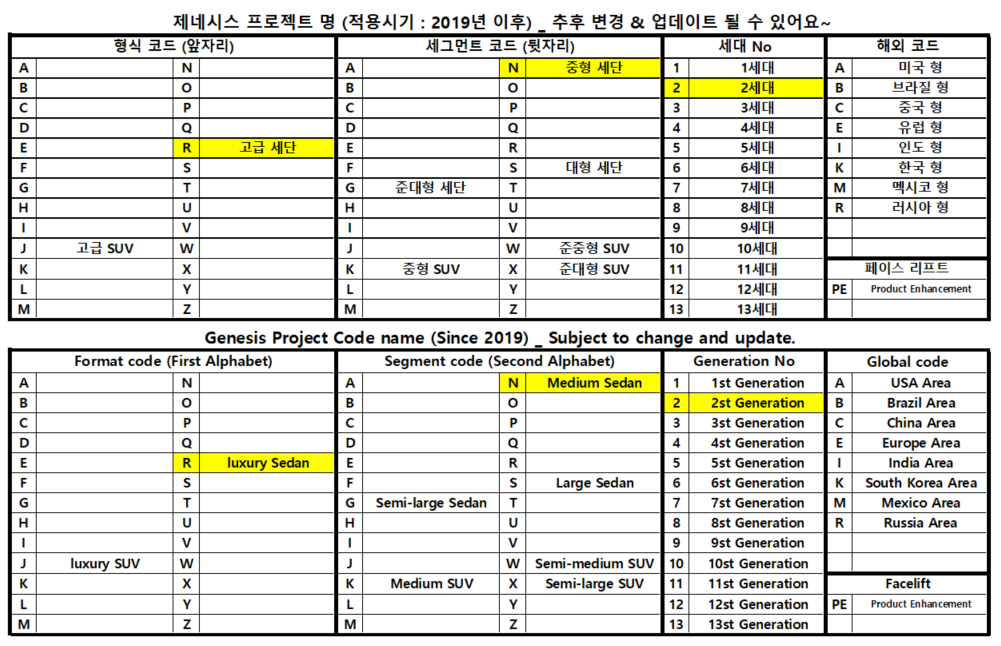 제네시스 프로젝트 명 (적용시기 : 2019년 이후) _ 추후 변경 & 업데이트 될 수 있어요~

| 형식 코드 (앞자리) | | | | 세그먼트 코드 (뒷자리) | | | | 세대 No | | 해외 코드 | |
|---|---|---|---|---|---|---|---|---|---|---|---|
| A | | N | | A | | N | 중형 세단 | 1 | 1세대 | A | 미국 형 |
| B | | O | | B | | O | | 2 | 2세대 | B | 브라질 형 |
| C | | P | | C | | P | | 3 | 3세대 | C | 중국 형 |
| D | | Q | | D | | Q | | 4 | 4세대 | E | 유럽 형 |
| E | | R | 고급 세단 | E | | R | | 5 | 5세대 | I | 인도 형 |
| F | | S | | F | | S | 대형 세단 | 6 | 6세대 | K | 한국 형 |
| G | | T | | G | 준대형 세단 | T | | 7 | 7세대 | M | 멕시코 형 |
| H | | U | | H | | U | | 8 | 8세대 | R | 러시아 형 |
| I | | V | | I | | V | | 9 | 9세대 | | |
| J | 고급 SUV | W | | J | | W | 준중형 SUV | 10 | 10세대 | | |
| K | | X | | K | 중형 SUV | X | 준대형 SUV | 11 | 11세대 | 페이스 리프트 | |
| L | | Y | | L | | Y | | 12 | 12세대 | PE | Product Enhancement |
| M | | Z | | M | | Z | | 13 | 13세대 | | |

Genesis Project Code name (Since 2019) _ Subject to change and update.

| Format code (First Alphabet) | | | | Segment code (Second Alphabet) | | | | Generation No | | Global code | |
|---|---|---|---|---|---|---|---|---|---|---|---|
| A | | N | | A | | N | Medium Sedan | 1 | 1st Generation | A | USA Area |
| B | | O | | B | | O | | 2 | 2st Generation | B | Brazil Area |
| C | | P | | C | | P | | 3 | 3st Generation | C | China Area |
| D | | Q | | D | | Q | | 4 | 4st Generation | E | Europe Area |
| E | | R | luxury Sedan | E | | R | | 5 | 5st Generation | I | India Area |
| F | | S | | F | | S | Large Sedan | 6 | 6st Generation | K | South Korea Area |
| G | | T | | G | Semi-large Sedan | T | | 7 | 7st Generation | M | Mexico Area |
| H | | U | | H | | U | | 8 | 8st Generation | R | Russia Area |
| I | | V | | I | | V | | 9 | 9st Generation | | |
| J | luxury SUV | W | | J | | W | Semi-medium SUV | 10 | 10st Generation | | |
| K | | X | | K | Medium SUV | X | Semi-large SUV | 11 | 11st Generation | Facelift | |
| L | | Y | | L | | Y | | 12 | 12st Generation | PE | Product Enhancement |
| M | | Z | | M | | Z | | 13 | 13st Generation | | |